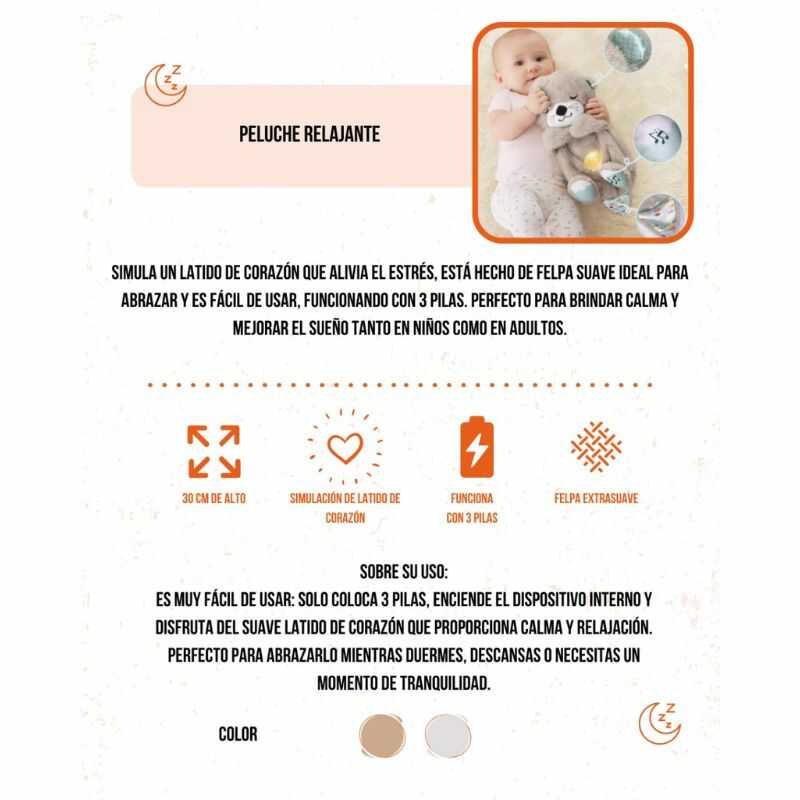 PELUCHE RELAJANTE

SIMULA UN LATIDO DE CORAZÓN QUE ALIVIA EL ESTRÉS, ESTÁ HECHO DE FELPA SUAVE IDEAL PARA ABRAZAR Y ES FÁCIL DE USAR, FUNCIONANDO CON 3 PILAS. PERFECTO PARA BRINDAR CALMA Y MEJORAR EL SUEÑO TANTO EN NIÑOS COMO EN ADULTOS.

30 CM DE ALTO

SIMULACIÓN DE LATIDO DE CORAZÓN

FUNCIONA CON 3 PILAS

FELPA EXTRASUAVE

SOBRE SU USO:
ES MUY FÁCIL DE USAR: SOLO COLOCA 3 PILAS, ENCIENDE EL DISPOSITIVO INTERNO Y DISFRUTA DEL SUAVE LATIDO DE CORAZÓN QUE PROPORCIONA CALMA Y RELAJACIÓN. PERFECTO PARA ABRAZARLO MIENTRAS DUERMES, DESCANSAS O NECESITAS UN MOMENTO DE TRANQUILIDAD.

COLOR